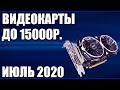 ВИДЕОКАРТЫ ДО 15000Р.

ИЮЛЬ 2020